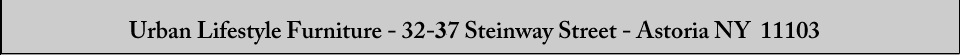 Urban Lifestyle Furniture - 32-37 Steinway Street - Astoria NY 11103